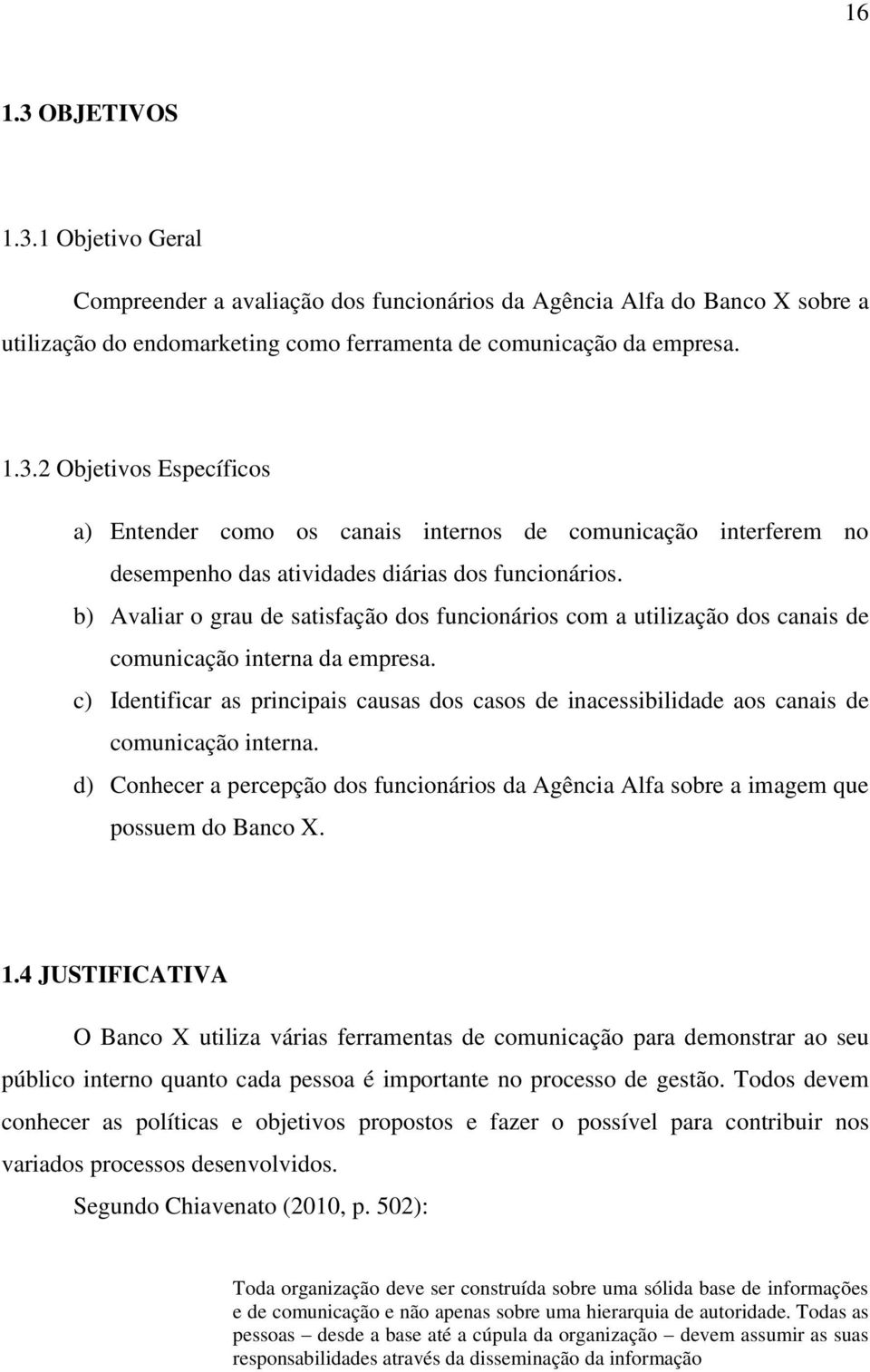 16

1.3 OBJETIVOS

1.3.1 Objetivo Geral

Compreender a avaliação dos funcionários da Agência Alfa do Banco X sobre a utilização do endomarketing como ferramenta de comunicação da empresa.

1.3.2 Objetivos Específicos

a) Entender como os canais internos de comunicação interferem no desempenho das atividades diárias dos funcionários.

b) Avaliar o grau de satisfação dos funcionários com a utilização dos canais de comunicação interna da empresa.

c) Identificar as principais causas dos casos de inacessibilidade aos canais de comunicação interna.

d) Conhecer a percepção dos funcionários da Agência Alfa sobre a imagem que possuem do Banco X.

1.4 JUSTIFICATIVA

O Banco X utiliza várias ferramentas de comunicação para demonstrar ao seu público interno quanto cada pessoa é importante no processo de gestão. Todos devem conhecer as políticas e objetivos propostos e fazer o possível para contribuir nos variados processos desenvolvidos.

Segundo Chiavenato (2010, p. 502):

Toda organização deve ser construída sobre uma sólida base de informações e de comunicação e não apenas sobre uma hierarquia de autoridade. Todas as pessoas – desde a base até a cúpula da organização – devem assumir as suas responsabilidades através da disseminação da informação